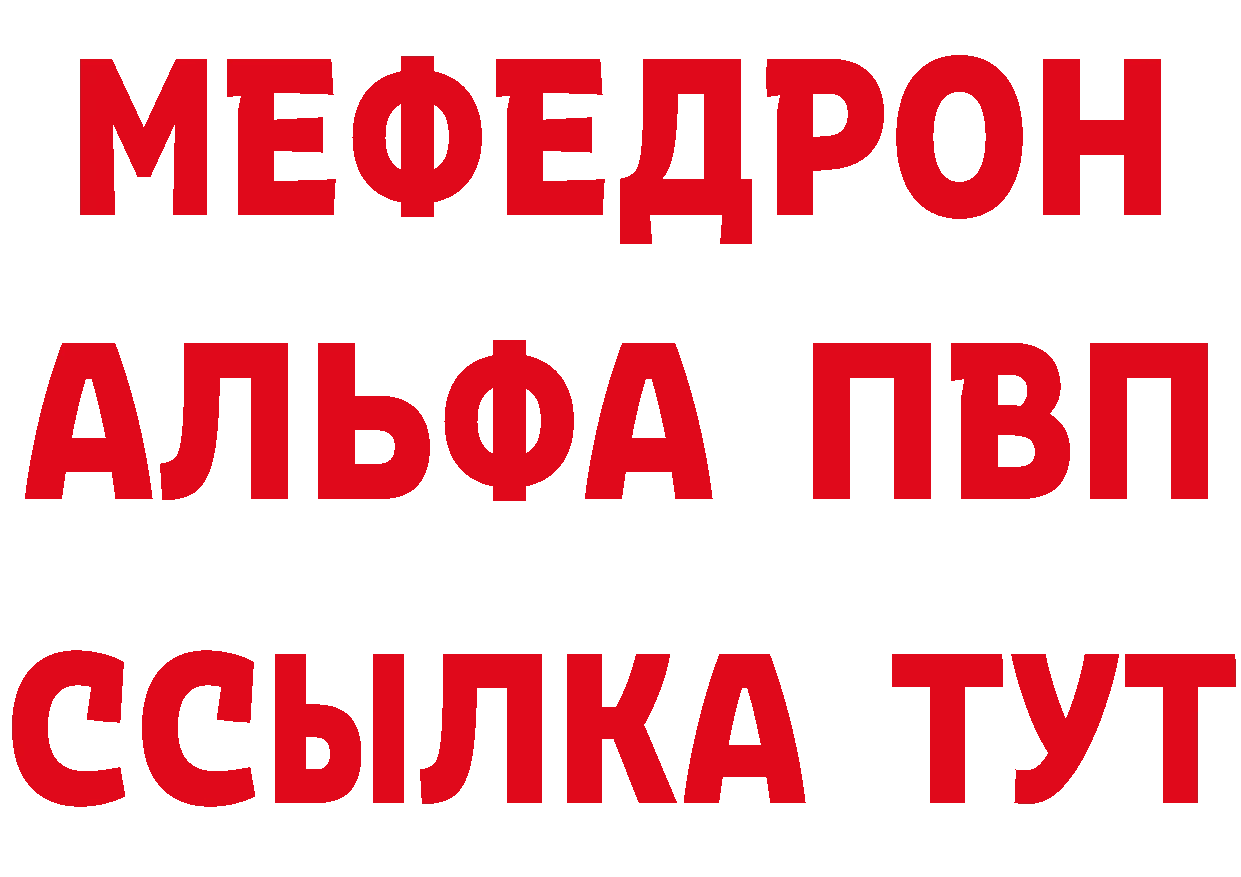 МЕФЕДРОН
АЛЬФА ПВП
ССЫЛКА ТУТ